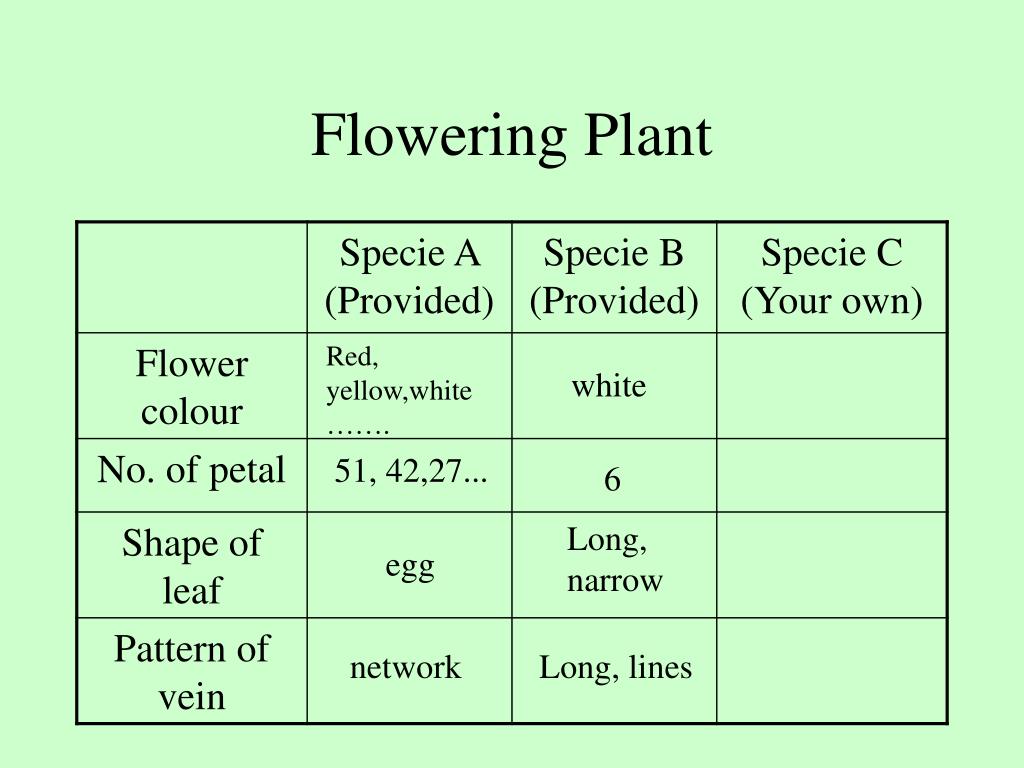 Flowering Plant

| | Specie A (Provided) | Specie B (Provided) | Specie C (Your own) |
|---|---|---|---|
| Flower colour | Red, yellow,white ……. | white | |
| No. of petal | 51, 42,27... | 6 | |
| Shape of leaf | egg | Long, narrow | |
| Pattern of vein | network | Long, lines | |